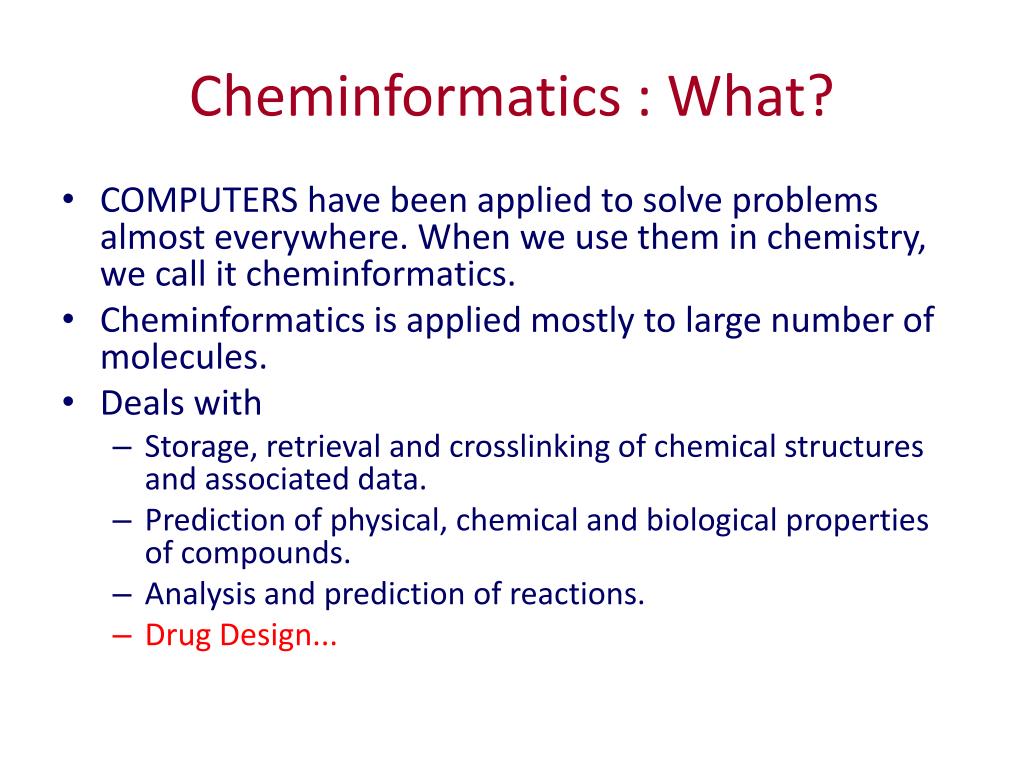 Cheminformatics : What?

• COMPUTERS have been applied to solve problems almost everywhere. When we use them in chemistry, we call it cheminformatics.
• Cheminformatics is applied mostly to large number of molecules.
• Deals with
– Storage, retrieval and crosslinking of chemical structures and associated data.
– Prediction of physical, chemical and biological properties of compounds.
– Analysis and prediction of reactions.
– Drug Design...